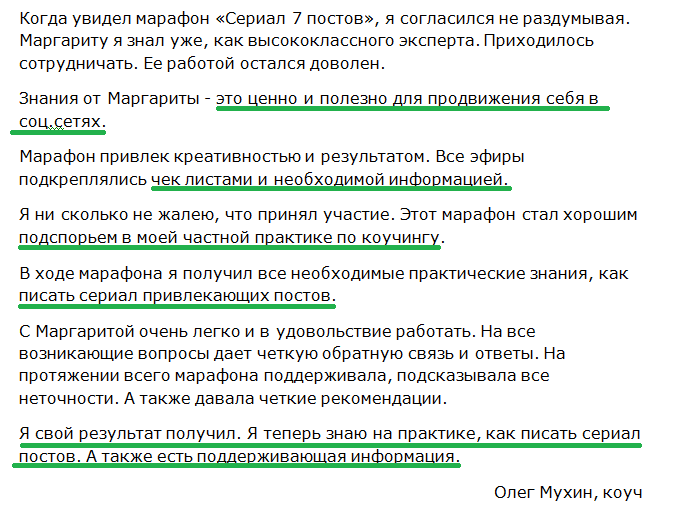 Когда увидел марафон «Сериал 7 постов», я согласился не раздумывая. Маргариту я знал уже, как высококлассного эксперта. Приходилось сотрудничать. Ее работой остался доволен.

Знания от Маргариты - это ценно и полезно для продвижения себя в соц.сетях.

Марафон привлек креативностью и результатом. Все эфиры подкреплялись чек листами и необходимой информацией.

Я ни сколько не жалею, что принял участие. Этот марафон стал хорошим подспорьем в моей частной практике по коучингу.

В ходе марафона я получил все необходимые практические знания, как писать сериал привлекающих постов.

С Маргаритой очень легко и в удовольствие работать. На все возникающие вопросы дает четкую обратную связь и ответы. На протяжении всего марафона поддерживала, подсказывала все неточности. А также давала четкие рекомендации.

Я свой результат получил. Я теперь знаю на практике, как писать сериал постов. А также есть поддерживающая информация.

Олег Мухин, коуч